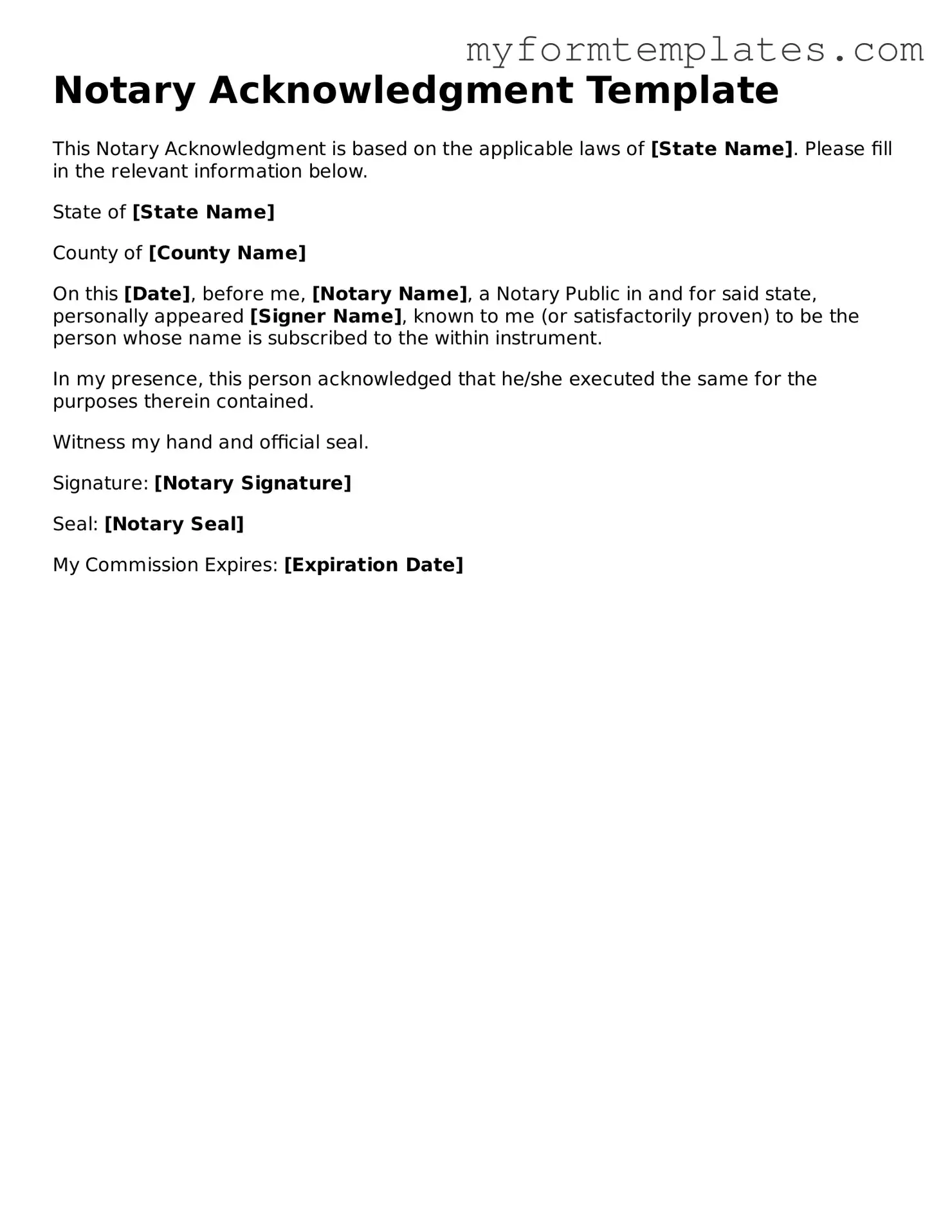 myformtemplates.com

Notary Acknowledgment Template

This Notary Acknowledgment is based on the applicable laws of [State Name]. Please fill in the relevant information below.

State of [State Name]

County of [County Name]

On this [Date], before me, [Notary Name], a Notary Public in and for said state, personally appeared [Signer Name], known to me (or satisfactorily proven) to be the person whose name is subscribed to the within instrument.

In my presence, this person acknowledged that he/she executed the same for the purposes therein contained.

Witness my hand and official seal.

Signature: [Notary Signature]

Seal: [Notary Seal]

My Commission Expires: [Expiration Date]